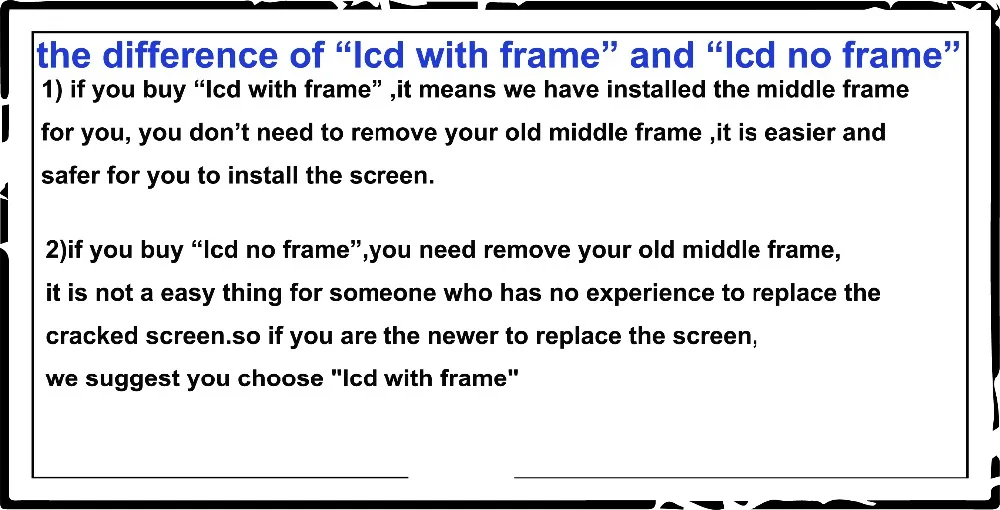 the difference of "lcd with frame" and "lcd no frame"

1) if you buy "lcd with frame" ,it means we have installed the middle frame for you, you don't need to remove your old middle frame ,it is easier and safer for you to install the screen.

2)if you buy "lcd no frame",you need remove your old middle frame, it is not a easy thing for someone who has no experience to replace the cracked screen.so if you are the newer to replace the screen, we suggest you choose "lcd with frame"